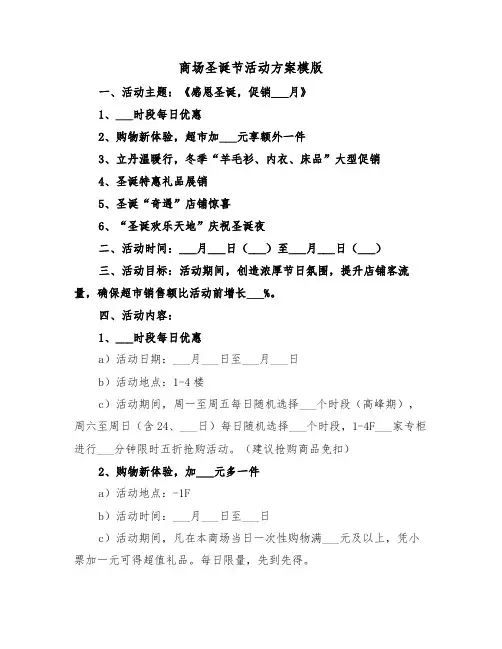 商场圣诞节活动方案模版

一、活动主题：《感恩圣诞，促销___月》

1、___时段每日优惠

2、购物新体验，超市加___元享额外一件

3、立丹温暖行，冬季“羊毛衫、内衣、床品”大型促销

4、圣诞特惠礼品展销

5、圣诞“奇遇”店铺惊喜

6、“圣诞欢乐天地”庆祝圣诞夜

二、活动时间：___月___日（___）至___月___日（___）

三、活动目标：活动期间，创造浓厚节日氛围，提升店铺客流量，确保超市销售额比活动前增长___%。

四、活动内容：

1、___时段每日优惠

a）活动日期：___月___日至___月___日

b）活动地点：1-4楼

c）活动期间，周一至周五每日随机选择___个时段（高峰期），周六至周日（含24、___日）每日随机选择___个时段，1-4F___家专柜进行___分钟限时五折抢购活动。（建议抢购商品免扣）

2、购物新体验，加___元多一件

a）活动地点：-1F

b）活动时间：___月___日至___日

c）活动期间，凡在本商场当日一次性购物满___元及以上，凭小票加一元可得超值礼品。每日限量，先到先得。